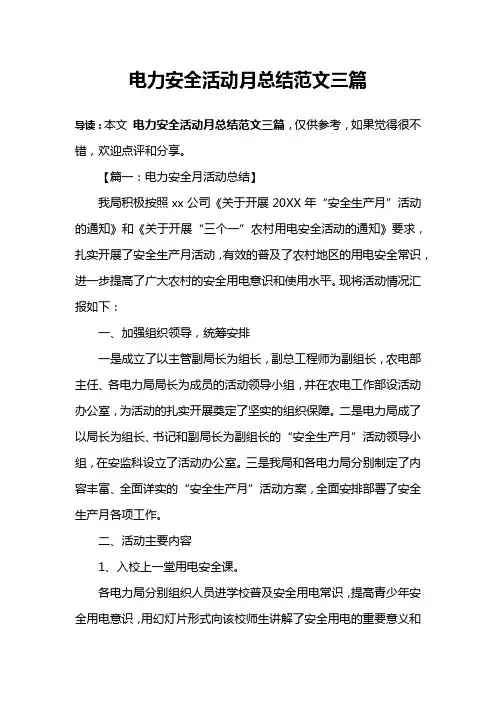 电力安全活动月总结范文三篇

导读：本文 电力安全活动月总结范文三篇，仅供参考，如果觉得很不错，欢迎点评和分享。

【篇一：电力安全月活动总结】

我局积极按照 xx 公司《关于开展 20XX 年“安全生产月”活动的通知》和《关于开展“三个一”农村用电安全活动的通知》要求，扎实开展了安全生产月活动，有效的普及了农村地区的用电安全常识，进一步提高了广大农村的安全用电意识和使用水平。现将活动情况汇报如下：

一、加强组织领导，统筹安排

一是成立了以主管副局长为组长，副总工程师为副组长，农电部主任、各电力局局长为成员的活动领导小组，并在农电工作部设活动办公室，为活动的扎实开展奠定了坚实的组织保障。二是电力局成了以局长为组长、书记和副局长为副组长的“安全生产月”活动领导小组，在安监科设立了活动办公室。三是我局和各电力局分别制定了内容丰富、全面详实的“安全生产月”活动方案，全面安排部署了安全生产月各项工作。

二、活动主要内容

1、入校上一堂用电安全课。

各电力局分别组织人员进学校普及安全用电常识，提高青少年安全用电意识，用幻灯片形式向该校师生讲解了安全用电的重要意义和